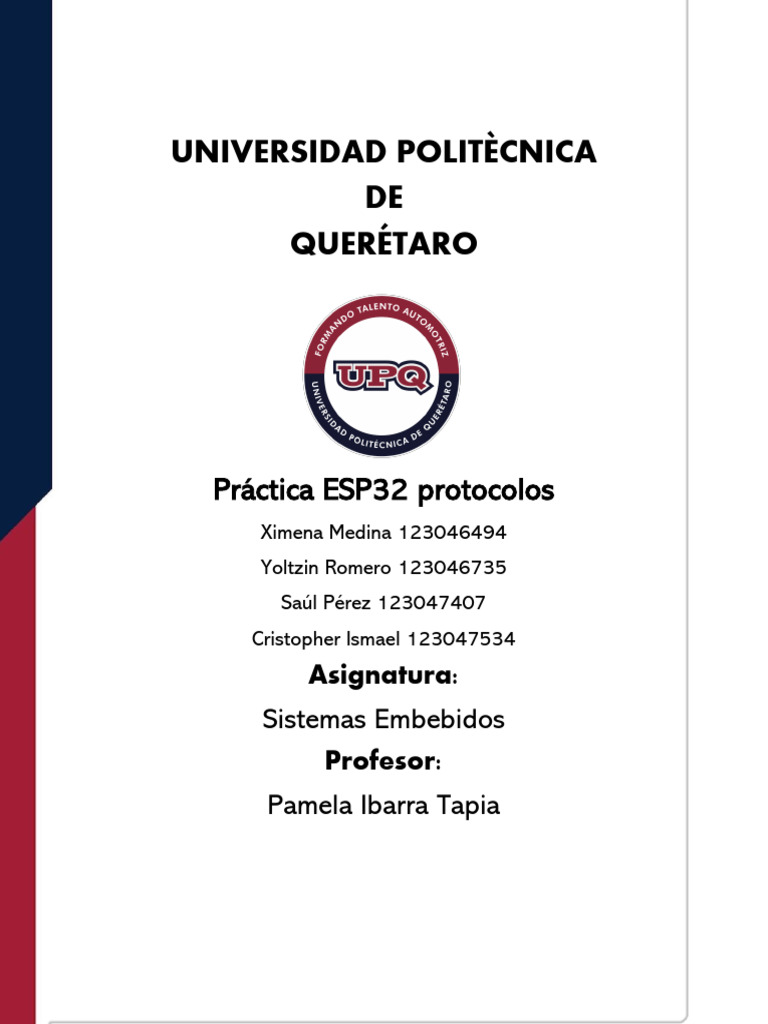 UNIVERSIDAD POLITÈCNICA
DE
QUERÉTARO

FORMANDO TALENTO AUTOMOTRIZ
UPQ
UNIVERSIDAD POLITÉCNICA DE QUERÉTARO

Práctica ESP32 protocolos

Ximena Medina 123046494

Yoltzin Romero 123046735

Saúl Pérez 123047407

Cristopher Ismael 123047534

Asignatura:

Sistemas Embebidos

Profesor:

Pamela Ibarra Tapia